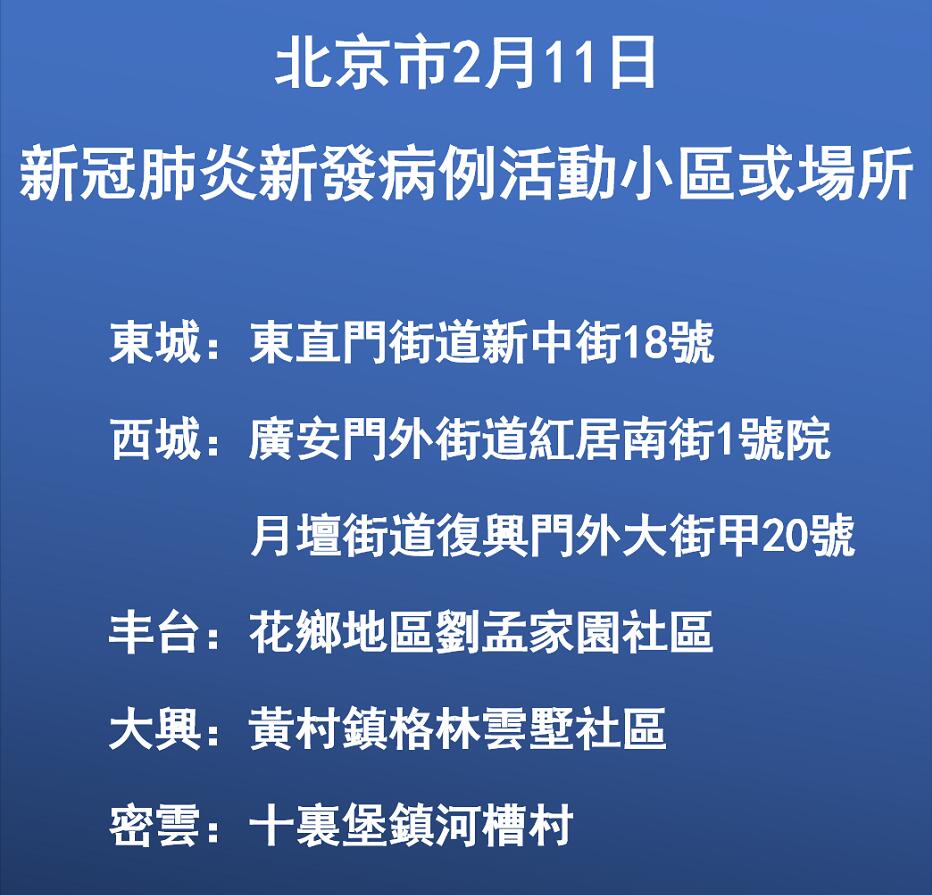 北京市2月11日
新冠肺炎新發病例活動小區或場所

東城：東直門街道新中街18號

西城：廣安門外街道紅居南街1號院

月壇街道復興門外大街甲20號

丰台：花鄉地區劉孟家園社區

大興：黃村鎮格林雲墅社區

密雲：十裏堡鎮河槽村